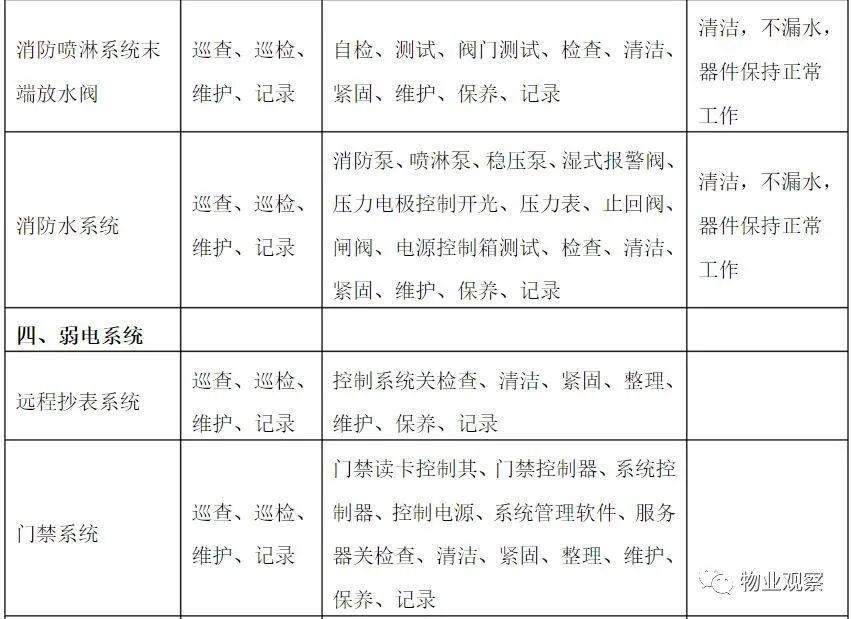 | 消防喷淋系统末端放水阀 | 巡查、巡检、维护、记录 | 自检、测试、阀门测试、检查、清洁、紧固、维护、保养、记录 | 清洁，不漏水，器件保持正常工作 |
|---|---|---|---|
| 消防水系统 | 巡查、巡检、维护、记录 | 消防泵、喷淋泵、稳压泵、湿式报警阀、压力电极控制开光、压力表、止回阀、闸阀、电源控制箱测试、检查、清洁、紧固、维护、保养、记录 | 清洁，不漏水，器件保持正常工作 |
| 四、弱电系统 | | | |
| 远程抄表系统 | 巡查、巡检、维护、记录 | 控制系统关检查、清洁、紧固、整理、维护、保养、记录 | |
| 门禁系统 | 巡查、巡检、维护、记录 | 门禁读卡控制其、门禁控制器、系统控制器、控制电源、系统管理软件、服务器关检查、清洁、紧固、整理、维护、保养、记录 | |

物业观察